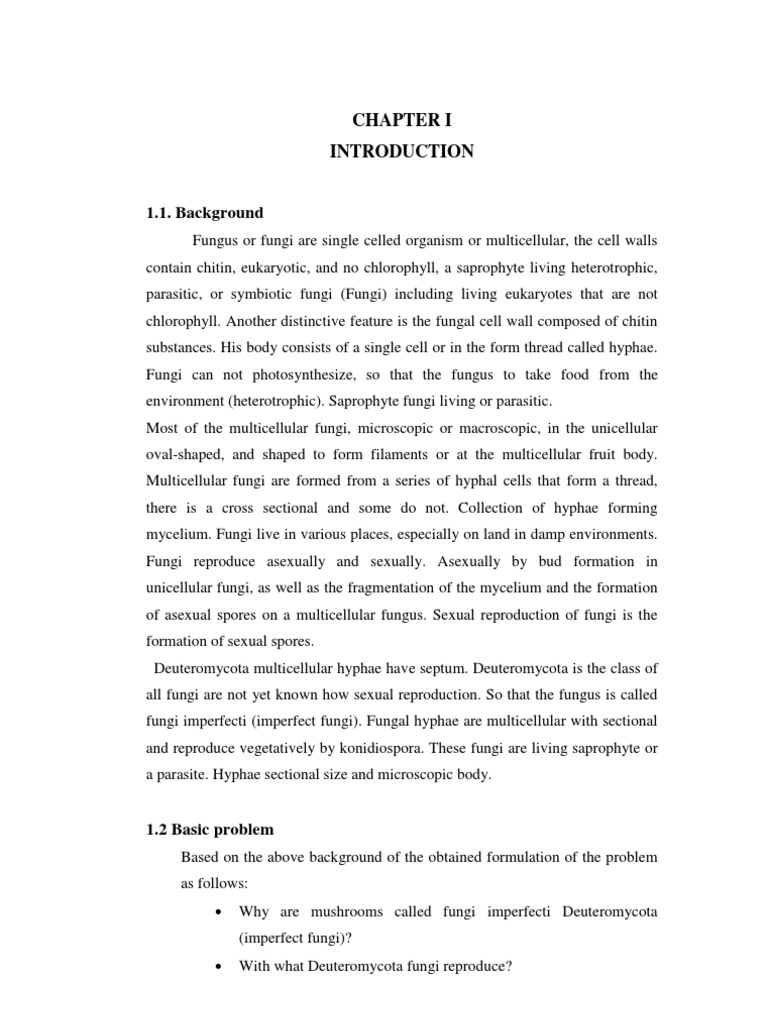 CHAPTER I
INTRODUCTION

1.1. Background

Fungus or fungi are single celled organism or multicellular, the cell walls contain chitin, eukaryotic, and no chlorophyll, a saprophyte living heterotrophic, parasitic, or symbiotic fungi (Fungi) including living eukaryotes that are not chlorophyll. Another distinctive feature is the fungal cell wall composed of chitin substances. His body consists of a single cell or in the form thread called hyphae. Fungi can not photosynthesize, so that the fungus to take food from the environment (heterotrophic). Saprophyte fungi living or parasitic.

Most of the multicellular fungi, microscopic or macroscopic, in the unicellular oval-shaped, and shaped to form filaments or at the multicellular fruit body. Multicellular fungi are formed from a series of hyphal cells that form a thread, there is a cross sectional and some do not. Collection of hyphae forming mycelium. Fungi live in various places, especially on land in damp environments. Fungi reproduce asexually and sexually. Asexually by bud formation in unicellular fungi, as well as the fragmentation of the mycelium and the formation of asexual spores on a multicellular fungus. Sexual reproduction of fungi is the formation of sexual spores.

Deuteromycota multicellular hyphae have septum. Deuteromycota is the class of all fungi are not yet known how sexual reproduction. So that the fungus is called fungi imperfecti (imperfect fungi). Fungal hyphae are multicellular with sectional and reproduce vegetatively by konidiospora. These fungi are living saprophyte or a parasite. Hyphae sectional size and microscopic body.

1.2 Basic problem

Based on the above background of the obtained formulation of the problem as follows:

• Why are mushrooms called fungi imperfecti Deuteromycota (imperfect fungi)?
• With what Deuteromycota fungi reproduce?